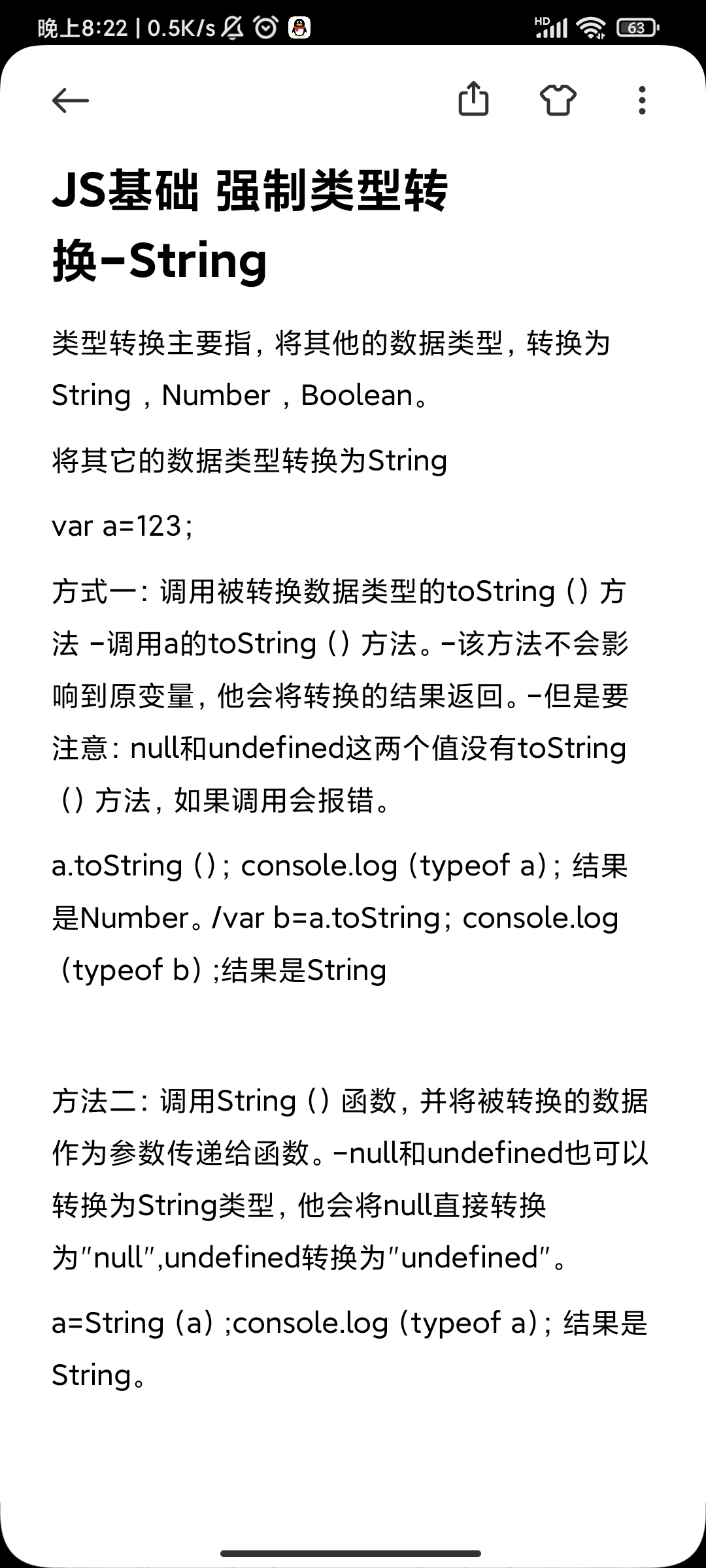 晚上8:22 | 0.5K/s

HD 63

JS基础 强制类型转换-String

类型转换主要指，将其他的数据类型，转换为String，Number，Boolean。

将其它的数据类型转换为String

var a=123;

方式一：调用被转换数据类型的toString（）方法 -调用a的toString（）方法。-该方法不会影响到原变量，他会将转换的结果返回。-但是要注意：null和undefined这两个值没有toString（）方法，如果调用会报错。

a.toString（）；console.log（typeof a）；结果是Number。/var b=a.toString；console.log（typeof b）;结果是String

方法二：调用String（）函数，并将被转换的数据作为参数传递给函数。-null和undefined也可以转换为String类型，他会将null直接转换为"null",undefined转换为"undefined"。

a=String（a）;console.log（typeof a）；结果是String。